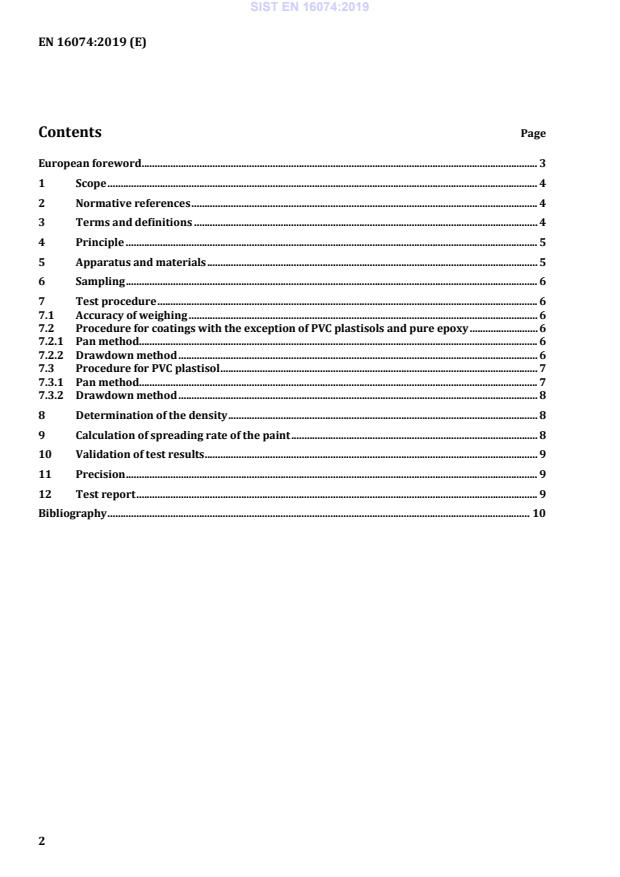 SIST EN 16074:2019

EN 16074:2019 (E)

Contents

Page

European foreword 3
1 Scope 4
2 Normative references 4
3 Terms and definitions 4
4 Principle 5
5 Apparatus and materials 5
6 Sampling 6
7 Test procedure 6
7.1 Accuracy of weighing 6
7.2 Procedure for coatings with the exception of PVC plastisols and pure epoxy 6
7.2.1 Pan method 6
7.2.2 Drawdown method 6
7.3 Procedure for PVC plastisol 7
7.3.1 Pan method 7
7.3.2 Drawdown method 8
8 Determination of the density 8
9 Calculation of spreading rate of the paint 8
10 Validation of test results 9
11 Precision 9
12 Test report 9
Bibliography 10

2